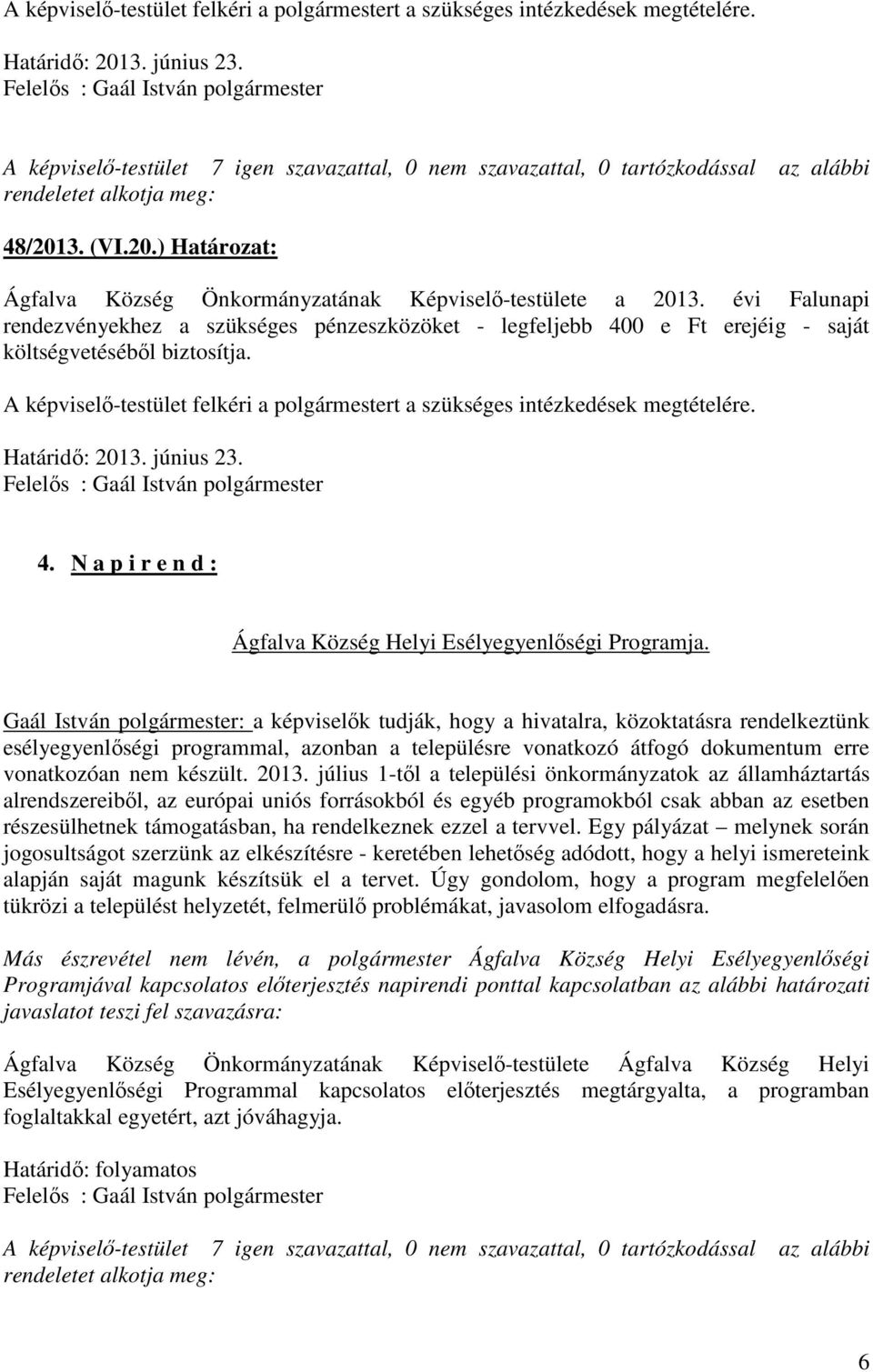 A képviselő-testület felkéri a polgármestert a szükséges intézkedések megtételére.

Határidő: 2013. június 23.
Felelős : Gaál István polgármester

A képviselő-testület 7 igen szavazattal, 0 nem szavazattal, 0 tartózkodással az alábbi rendeletet alkotja meg:

48/2013. (VI.20.) Határozat:

Ágfalva Község Önkormányzatának Képviselő-testülete a 2013. évi Falunapi rendezvényekhez a szükséges pénzeszközöket - legfeljebb 400 e Ft erejéig - saját költségvetéséből biztosítja.

A képviselő-testület felkéri a polgármestert a szükséges intézkedések megtételére.

Határidő: 2013. június 23.
Felelős : Gaál István polgármester

4. N a p i r e n d :

Ágfalva Község Helyi Esélyegyenlőségi Programja.

Gaál István polgármester: a képviselők tudják, hogy a hivatalra, közoktatásra rendelkeztünk esélyegyenlőségi programmal, azonban a településre vonatkozó átfogó dokumentum erre vonatkozóan nem készült. 2013. július 1-től a települési önkormányzatok az államháztartás alrendszereiből, az európai uniós forrásokból és egyéb programokból csak abban az esetben részesülhetnek támogatásban, ha rendelkeznek ezzel a tervvel. Egy pályázat – melynek során jogosultságot szerzünk az elkészítésre - keretében lehetőség adódott, hogy a helyi ismereteink alapján saját magunk készítsük el a tervet. Úgy gondolom, hogy a program megfelelően tükrözi a települést helyzetét, felmerülő problémákat, javasolom elfogadásra.

Más észrevétel nem lévén, a polgármester Ágfalva Község Helyi Esélyegyenlőségi Programjával kapcsolatos előterjesztés napirendi ponttal kapcsolatban az alábbi határozati javaslatot teszi fel szavazásra:

Ágfalva Község Önkormányzatának Képviselő-testülete Ágfalva Község Helyi Esélyegyenlőségi Programmal kapcsolatos előterjesztés megtárgyalta, a programban foglaltakkal egyetért, azt jóváhagyja.

Határidő: folyamatos
Felelős : Gaál István polgármester

A képviselő-testület 7 igen szavazattal, 0 nem szavazattal, 0 tartózkodással az alábbi rendeletet alkotja meg:

6